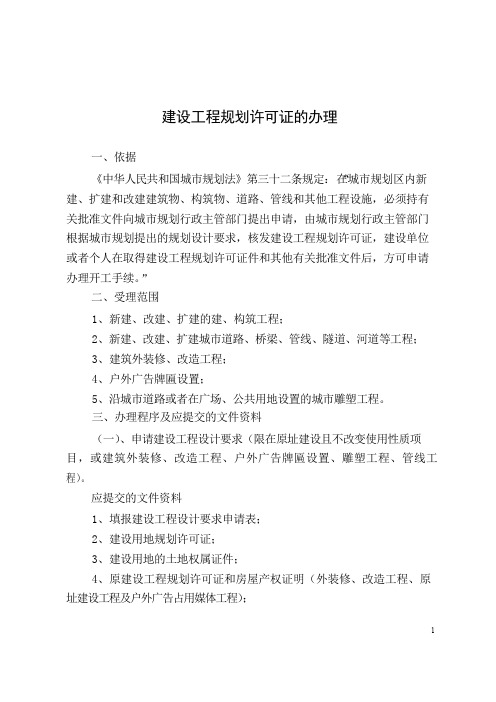 建设工程规划许可证的办理

一、依据

《中华人民共和国城市规划法》第三十二条规定：在城市规划区内新建、扩建和改建建筑物、构筑物、道路、管线和其他工程设施，必须持有关批准文件向城市规划行政主管部门提出申请，由城市规划行政主管部门根据城市规划提出的规划设计要求，核发建设工程规划许可证，建设单位或者个人在取得建设工程规划许可证件和其他有关批准文件后，方可申请办理开工手续。”

二、受理范围

1、新建、改建、扩建的建、构筑工程；

2、新建、改建、扩建城市道路、桥梁、管线、隧道、河道等工程；

3、建筑外装修、改造工程；

4、户外广告牌匾设置；

5、沿城市道路或者在广场、公共用地设置的城市雕塑工程。

三、办理程序及应提交的文件资料

（一）、申请建设工程设计要求（限在原址建设且不改变使用性质项目，或建筑外装修、改造工程、户外广告牌匾设置、雕塑工程、管线工程）。

应提交的文件资料

1、填报建设工程设计要求申请表；

2、建设用地规划许可证；

3、建设用地的土地权属证件；

4、原建设工程规划许可证和房屋产权证明（外装修、改造工程、原址建设工程及户外广告占用媒体工程）；

1